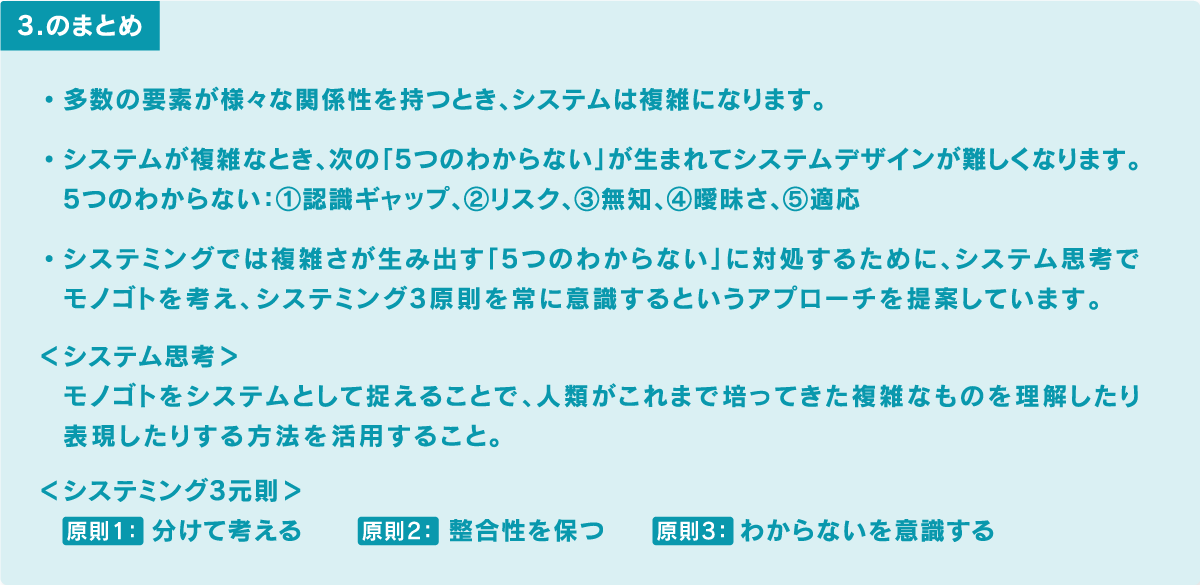 3.のまとめ

・多数の要素が様々な関係性を持つとき、システムは複雑になります。

・システムが複雑なとき、次の「5つのわからない」が生まれてシステムデザインが難しくなります。
5つのわからない：①認識ギャップ、②リスク、③無知、④曖昧さ、⑤適応

・システミングでは複雑さが生み出す「5つのわからない」に対処するために、システム思考でモノゴトを考え、システミング3原則を常に意識するというアプローチを提案しています。

＜システム思考＞
モノゴトをシステムとして捉えることで、人類がこれまで培ってきた複雑なものを理解したり表現したりする方法を活用すること。

＜システミング3元則＞
原則1: 分けて考える　原則2: 整合性を保つ　原則3: わからないを意識する